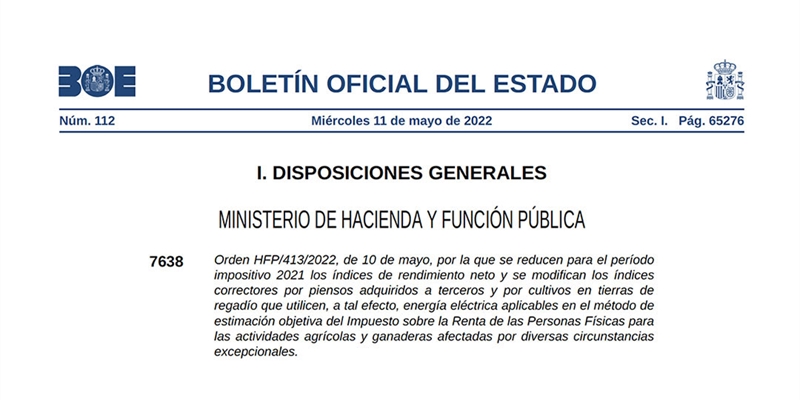 BOE

BOLETÍN OFICIAL DEL ESTADO

Núm. 112 Miércoles 11 de mayo de 2022 Sec. I. Pág. 65276

I. DISPOSICIONES GENERALES

MINISTERIO DE HACIENDA Y FUNCIÓN PÚBLICA

7638 Orden HFP/413/2022, de 10 de mayo, por la que se reducen para el período impositivo 2021 los índices de rendimiento neto y se modifican los índices correctores por piensos adquiridos a terceros y por cultivos en tierras de regadío que utilicen, a tal efecto, energía eléctrica aplicables en el método de estimación objetiva del Impuesto sobre la Renta de las Personas Físicas para las actividades agrícolas y ganaderas afectadas por diversas circunstancias excepcionales.